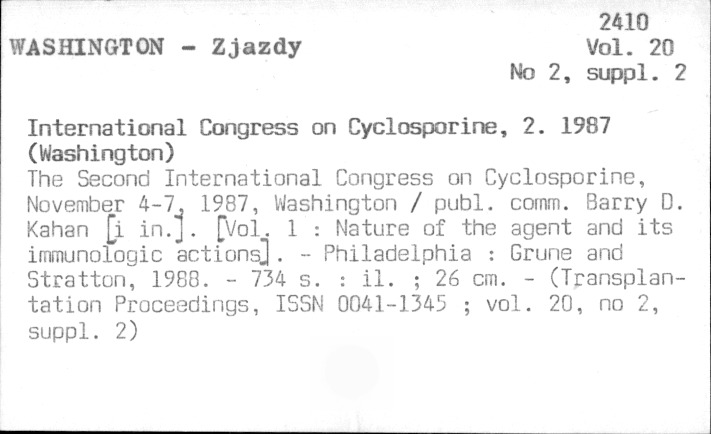 2410

WASHINGTON - Zjazdy

Vol. 20
No 2, suppl. 2

International Congress on Cyclosporine, 2. 1987 (Washington)

The Second International Congress on Cyclosporine, November 4-7, 1987, Washington / publ. comm. Barry D. Kahan [i in.]. [Vol. 1 : Nature of the agent and its immunologic actions]. - Philadelphia : Grune and Stratton, 1988. - 734 s. : il. ; 26 cm. - (Transplantation Proceedings, ISSN 0041-1345 ; vol. 20, no 2, suppl. 2)